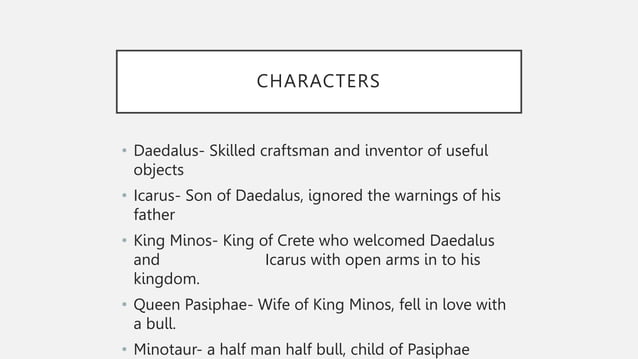 CHARACTERS

• Daedalus- Skilled craftsman and inventor of useful objects
• Icarus- Son of Daedalus, ignored the warnings of his father
• King Minos- King of Crete who welcomed Daedalus and Icarus with open arms in to his kingdom.
• Queen Pasiphae- Wife of King Minos, fell in love with a bull.
• Minotaur- a half man half bull, child of Pasiphae